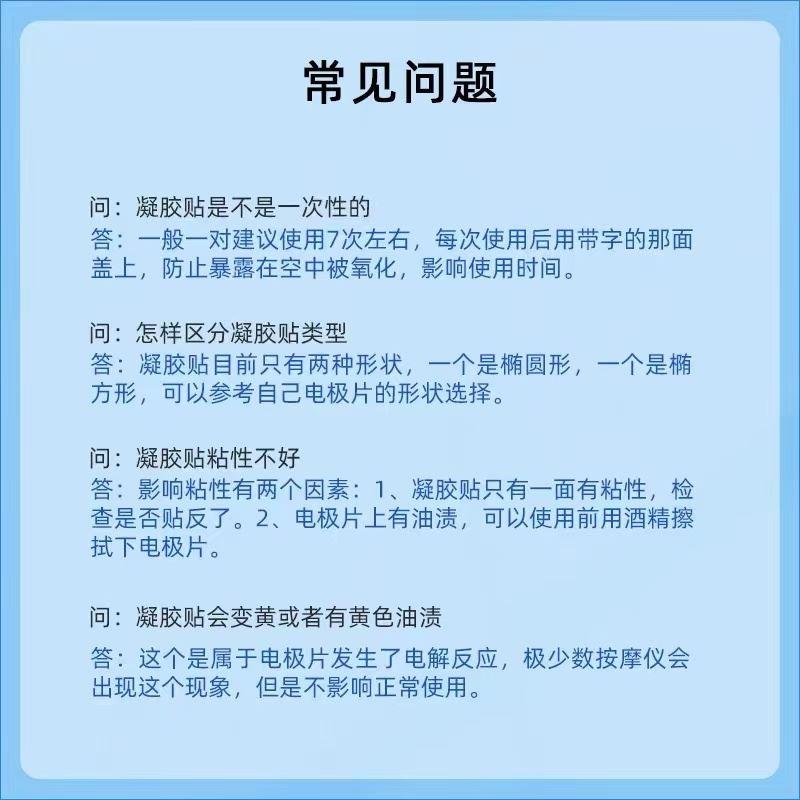 常见问题

问：凝胶贴是不是一次性的
答：一般一对建议使用7次左右，每次使用后用带字的那面盖上，防止暴露在空中被氧化，影响使用时间。

问：怎样区分凝胶贴类型
答：凝胶贴目前只有两种形状，一个是椭圆形，一个是椭方形，可以参考自己电极片的形状选择。

问：凝胶贴粘性不好
答：影响粘性有两个因素：1、凝胶贴只有一面有粘性，检查是否贴反了。2、电极片上有油渍，可以使用前用酒精擦拭下电极片。

问：凝胶贴会变黄或者有黄色油渍
答：这个是属于电极片发生了电解反应，极少数按摩仪会出现这个现象，但是不影响正常使用。